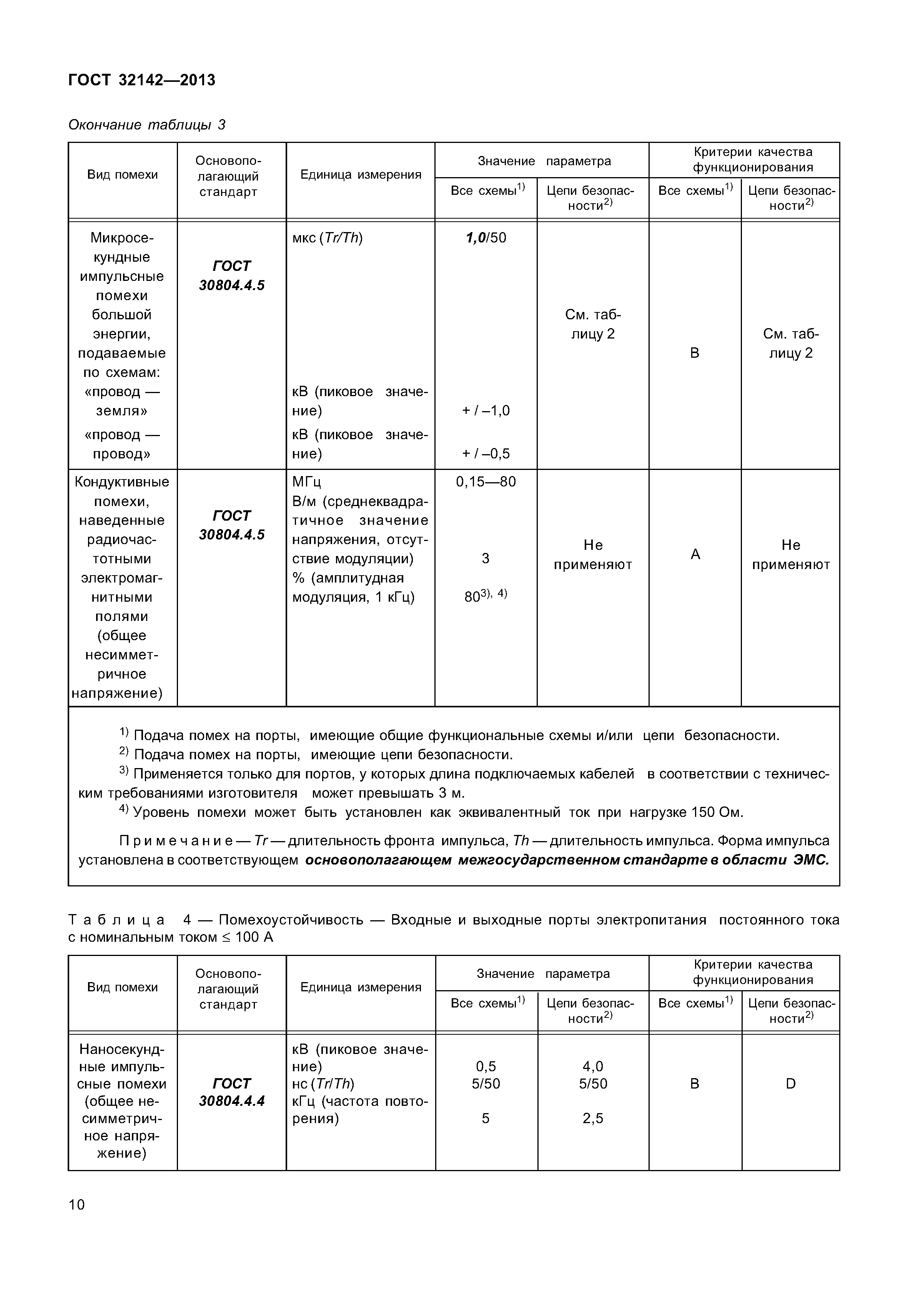 ГОСТ 32142—2013

Окончание таблицы 3

| Вид помехи | Основополагающий стандарт | Единица измерения | Значение параметра: Все схемы$^{1)}$ | Значение параметра: Цепи безопасности$^{2)}$ | Критерии качества функционирования: Все схемы$^{1)}$ | Критерии качества функционирования: Цепи безопасности$^{2)}$ |
|---|---|---|---|---|---|---|
| Микросекундные импульсные помехи большой энергии, подаваемые по схемам: «провод — земля» «провод — провод» | ГОСТ 30804.4.5 | мкс (Tr/Th) кВ (пиковое значение) кВ (пиковое значение) | 1,0/50 + / –1,0 + / –0,5 | См. таблицу 2 | B | См. таблицу 2 |
| Кондуктивные помехи, наведенные радиочастотными электромагнитными полями (общее несимметричное напряжение) | ГОСТ 30804.4.5 | МГц В/м (среднеквадратичное значение напряжения, отсутствие модуляции) % (амплитудная модуляция, 1 кГц) | 0,15—80 3 80$^{3), 4)}$ | Не применяют | A | Не применяют |

$^{1)}$ Подача помех на порты, имеющие общие функциональные схемы и/или цепи безопасности.
$^{2)}$ Подача помех на порты, имеющие цепи безопасности.
$^{3)}$ Применяется только для портов, у которых длина подключаемых кабелей в соответствии с техническим требованиями изготовителя может превышать 3 м.
$^{4)}$ Уровень помехи может быть установлен как эквивалентный ток при нагрузке 150 Ом.

Примечание — Tr — длительность фронта импульса, Th — длительность импульса. Форма импульса установлена в соответствующем основополагающем межгосударственном стандарте в области ЭМС.

Таблица 4 — Помехоустойчивость — Входные и выходные порты электропитания постоянного тока с номинальным током ≤ 100 А

| Вид помехи | Основополагающий стандарт | Единица измерения | Значение параметра: Все схемы$^{1)}$ | Значение параметра: Цепи безопасности$^{2)}$ | Критерии качества функционирования: Все схемы$^{1)}$ | Критерии качества функционирования: Цепи безопасности$^{2)}$ |
|---|---|---|---|---|---|---|
| Наносекундные импульсные помехи (общее несимметричное напряжение) | ГОСТ 30804.4.4 | кВ (пиковое значение) нс (Tr/Th) кГц (частота повторения) | 0,5 5/50 5 | 4,0 5/50 2,5 | B | D |

10